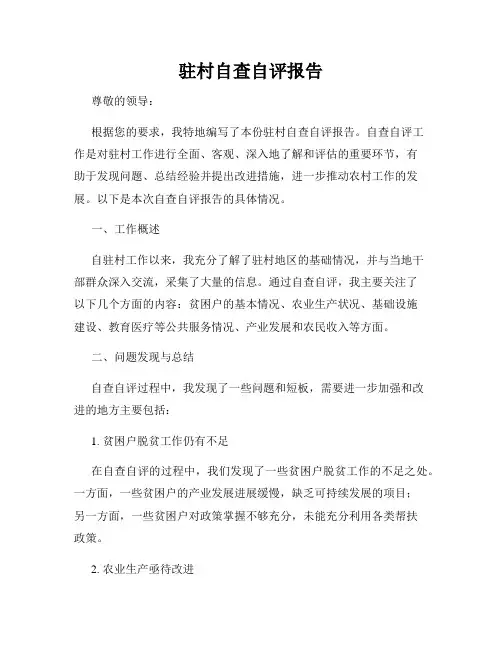 驻村自查自评报告

尊敬的领导：

根据您的要求，我特地编写了本份驻村自查自评报告。自查自评工作是对驻村工作进行全面、客观、深入地了解和评估的重要环节，有助于发现问题、总结经验并提出改进措施，进一步推动农村工作的发展。以下是本次自查自评报告的具体情况。

一、工作概述

自驻村工作以来，我充分了解了驻村地区的基础情况，并与当地干部群众深入交流，采集了大量的信息。通过自查自评，我主要关注了以下几个方面的内容：贫困户的基本情况、农业生产状况、基础设施建设、教育医疗等公共服务情况、产业发展和农民收入等方面。

二、问题发现与总结

自查自评过程中，我发现了一些问题和短板，需要进一步加强和改进的地方主要包括：

1. 贫困户脱贫工作仍有不足

在自查自评的过程中，我们发现了一些贫困户脱贫工作的不足之处。一方面，一些贫困户的产业发展进展缓慢，缺乏可持续发展的项目；另一方面，一些贫困户对政策掌握不够充分，未能充分利用各类帮扶政策。

2. 农业生产亟待改进